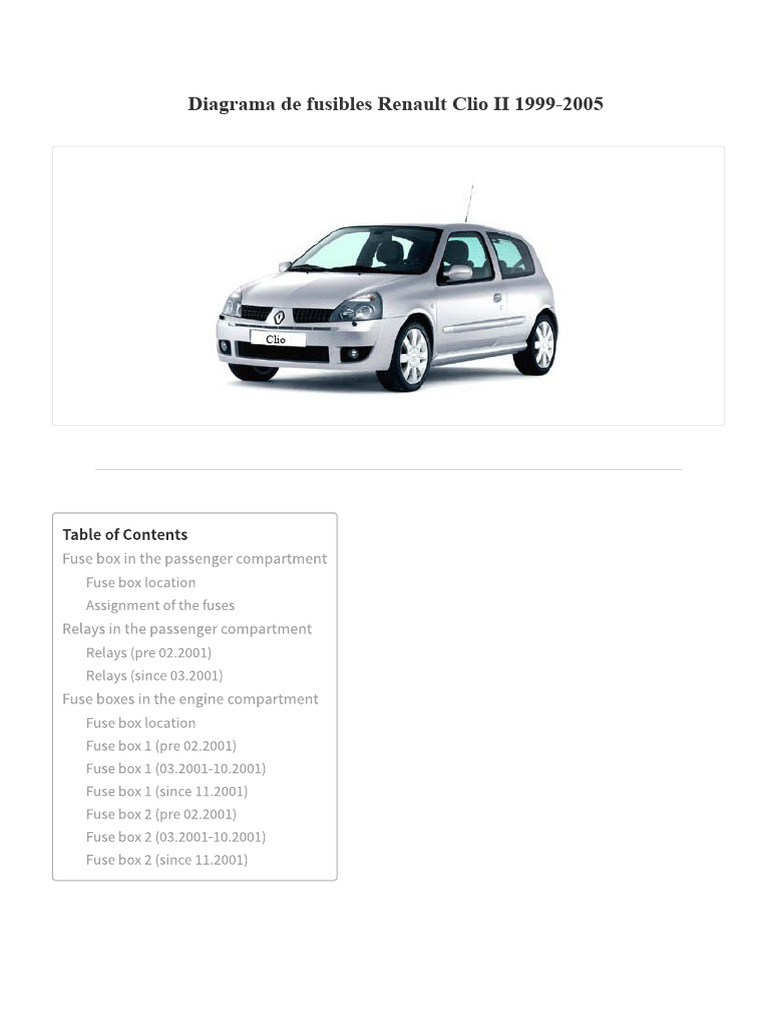 Diagrama de fusibles Renault Clio II 1999-2005

Clio

Table of Contents
Fuse box in the passenger compartment
Fuse box location
Assignment of the fuses
Relays in the passenger compartment
Relays (pre 02.2001)
Relays (since 03.2001)
Fuse boxes in the engine compartment
Fuse box location
Fuse box 1 (pre 02.2001)
Fuse box 1 (03.2001-10.2001)
Fuse box 1 (since 11.2001)
Fuse box 2 (pre 02.2001)
Fuse box 2 (03.2001-10.2001)
Fuse box 2 (since 11.2001)